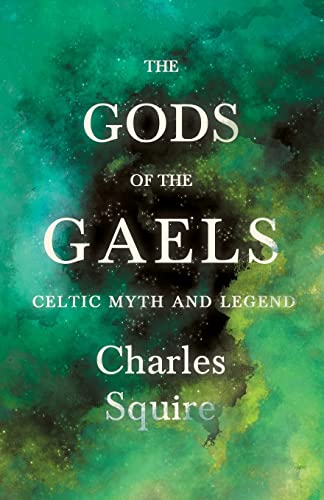 THE
GODS
OF THE
GAELS
CELTIC MYTH AND LEGEND
Charles
Squire